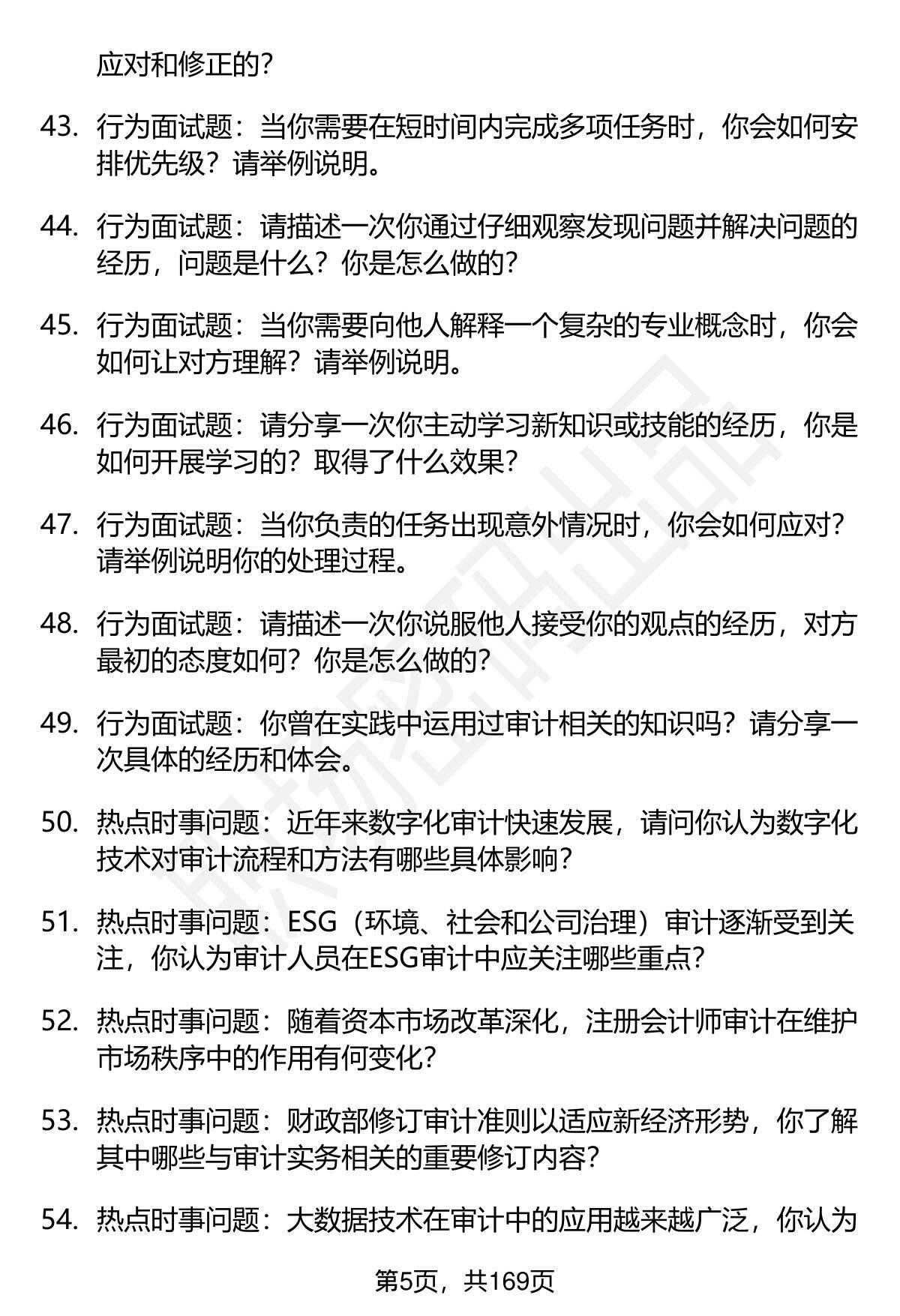 应对和修正的？

43. 行为面试题：当你需要在短时间内完成多项任务时，你会如何安排优先级？请举例说明。

44. 行为面试题：请描述一次你通过仔细观察发现问题并解决问题的经历，问题是什么？你是怎么做的？

45. 行为面试题：当你需要向他人解释一个复杂的专业概念时，你会如何让对方理解？请举例说明。

46. 行为面试题：请分享一次你主动学习新知识或技能的经历，你是如何开展学习的？取得了什么效果？

47. 行为面试题：当你负责的任务出现意外情况时，你会如何应对？请举例说明你的处理过程。

48. 行为面试题：请描述一次你说服他人接受你的观点的经历，对方最初的态度如何？你是怎么做的？

49. 行为面试题：你曾在实践中运用过审计相关的知识吗？请分享一次具体的经历和体会。

50. 热点时事问题：近年来数字化审计快速发展，请问你认为数字化技术对审计流程和方法有哪些具体影响？

51. 热点时事问题：ESG（环境、社会和公司治理）审计逐渐受到关注，你认为审计人员在ESG审计中应关注哪些重点？

52. 热点时事问题：随着资本市场改革深化，注册会计师审计在维护市场秩序中的作用有何变化？

53. 热点时事问题：财政部修订审计准则以适应新经济形势，你了解其中哪些与审计实务相关的重要修订内容？

54. 热点时事问题：大数据技术在审计中的应用越来越广泛，你认为

第5页，共169页